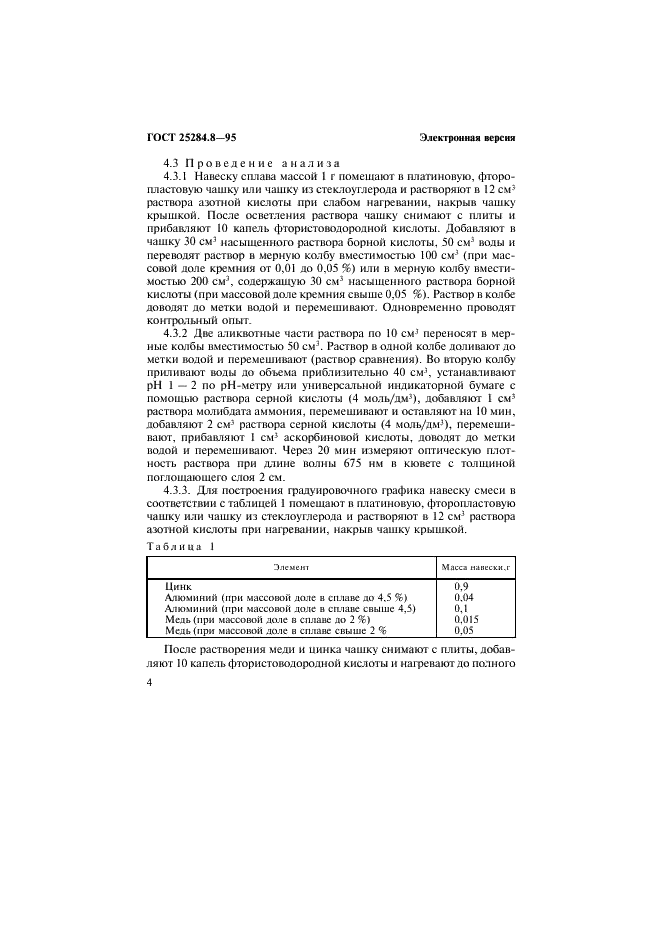 ГОСТ 25284.8—95

Электронная версия

4.3 Проведение анализа

4.3.1 Навеску сплава массой 1 г помещают в платиновую, фторопластовую чашку или чашку из стеклоуглерода и растворяют в 12 см$^3$ раствора азотной кислоты при слабом нагревании, накрыв чашку крышкой. После осветления раствора чашку снимают с плиты и прибавляют 10 капель фтористоводородной кислоты. Добавляют в чашку 30 см$^3$ насыщенного раствора борной кислоты, 50 см$^3$ воды и переводят раствор в мерную колбу вместимостью 100 см$^3$ (при массовой доле кремния от 0,01 до 0,05 %) или в мерную колбу вместимостью 200 см$^3$, содержащую 30 см$^3$ насыщенного раствора борной кислоты (при массовой доле кремния свыше 0,05 %). Раствор в колбе доводят до метки водой и перемешивают. Одновременно проводят контрольный опыт.

4.3.2 Две аликвотные части раствора по 10 см$^3$ переносят в мерные колбы вместимостью 50 см$^3$. Раствор в одной колбе доливают до метки водой и перемешивают (раствор сравнения). Во вторую колбу приливают воды до объема приблизительно 40 см$^3$, устанавливают pH 1 — 2 по pH-метру или универсальной индикаторной бумаге с помощью раствора серной кислоты (4 моль/дм$^3$), добавляют 1 см$^3$ раствора молибдата аммония, перемешивают и оставляют на 10 мин, добавляют 2 см$^3$ раствора серной кислоты (4 моль/дм$^3$), перемешивают, прибавляют 1 см$^3$ аскорбиновой кислоты, доводят до метки водой и перемешивают. Через 20 мин измеряют оптическую плотность раствора при длине волны 675 нм в кювете с толщиной поглощающего слоя 2 см.

4.3.3. Для построения градуировочного графика навеску смеси в соответствии с таблицей 1 помещают в платиновую, фторопластовую чашку или чашку из стеклоуглерода и растворяют в 12 см$^3$ раствора азотной кислоты при нагревании, накрыв чашку крышкой.

Таблица 1

| Элемент | Масса навески,г |
|---|---|
| Цинк | 0,9 |
| Алюминий (при массовой доле в сплаве до 4,5 %) | 0,04 |
| Алюминий (при массовой доле в сплаве свыше 4,5) | 0,1 |
| Медь (при массовой доле в сплаве до 2 %) | 0,015 |
| Медь (при массовой доле в сплаве свыше 2 % | 0,05 |

После растворения меди и цинка чашку снимают с плиты, добавляют 10 капель фтористоводородной кислоты и нагревают до полного

4